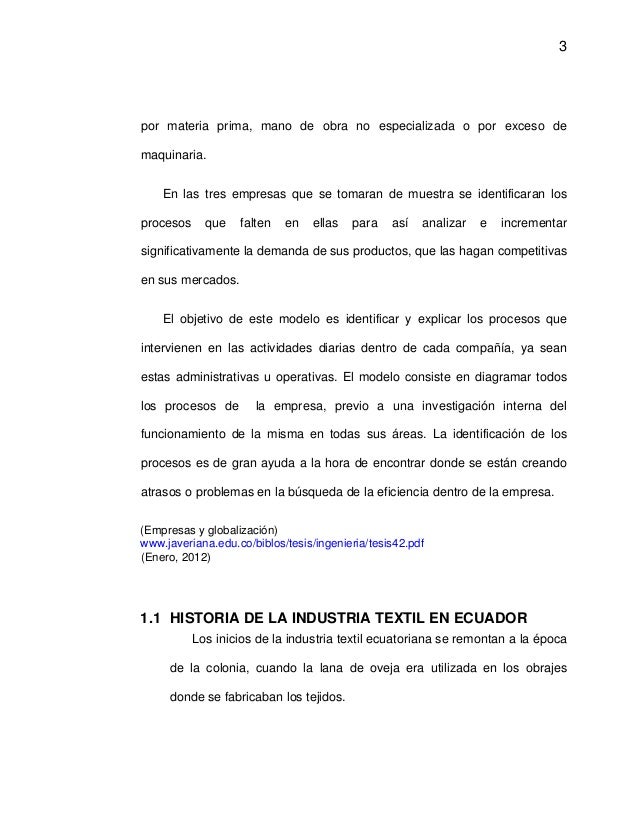 3

por materia prima, mano de obra no especializada o por exceso de maquinaria.

En las tres empresas que se tomaran de muestra se identificaran los procesos que falten en ellas para así analizar e incrementar significativamente la demanda de sus productos, que las hagan competitivas en sus mercados.

El objetivo de este modelo es identificar y explicar los procesos que intervienen en las actividades diarias dentro de cada compañía, ya sean estas administrativas u operativas. El modelo consiste en diagramar todos los procesos de la empresa, previo a una investigación interna del funcionamiento de la misma en todas sus áreas. La identificación de los procesos es de gran ayuda a la hora de encontrar donde se están creando atrasos o problemas en la búsqueda de la eficiencia dentro de la empresa.

(Empresas y globalización)
www.javeriana.edu.co/biblos/tesis/ingenieria/tesis42.pdf
(Enero, 2012)

1.1 HISTORIA DE LA INDUSTRIA TEXTIL EN ECUADOR

Los inicios de la industria textil ecuatoriana se remontan a la época de la colonia, cuando la lana de oveja era utilizada en los obrajes donde se fabricaban los tejidos.